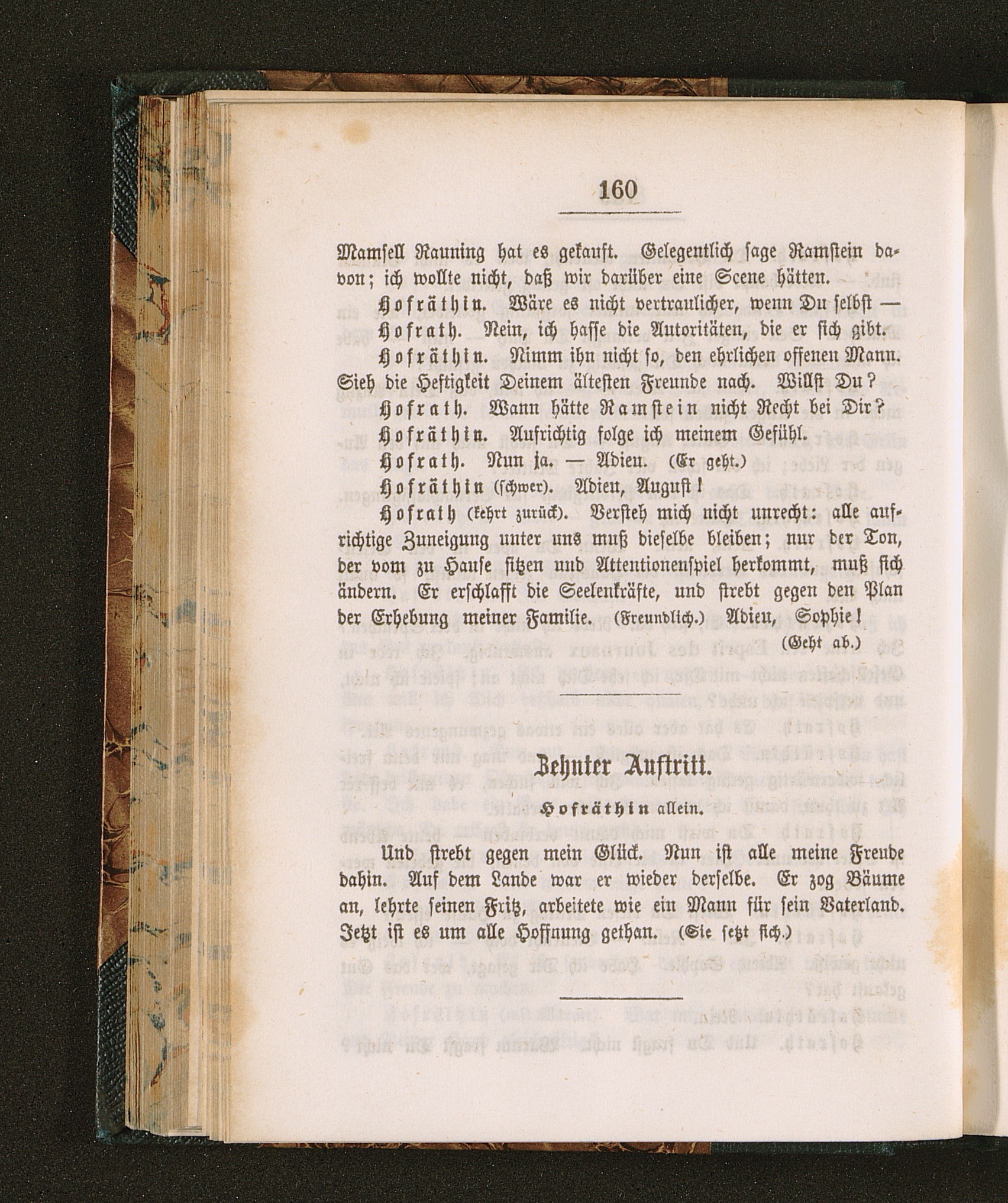 160

Mamsell Rauning hat es gekauft. Gelegentlich sage Ramstein davon; ich wollte nicht, daß wir darüber eine Scene hätten.

Hofräthin. Wäre es nicht vertraulicher, wenn Du selbst —

Hofrath. Nein, ich hasse die Autoritäten, die er sich gibt.

Hofräthin. Nimm ihn nicht so, den ehrlichen offenen Mann. Sieh die Heftigkeit Deinem ältesten Freunde nach. Willst Du?

Hofrath. Wann hätte Ramstein nicht Recht bei Dir?

Hofräthin. Aufrichtig folge ich meinem Gefühl.

Hofrath. Nun ja. — Adieu. (Er geht.)

Hofräthin (schwer). Adieu, August!

Hofrath (kehrt zurück). Versteh mich nicht unrecht: alle aufrichtige Zuneigung unter uns muß dieselbe bleiben; nur der Ton, der vom zu Hause sitzen und Attentionenspiel herkommt, muß sich ändern. Er erschlafft die Seelenkräfte, und strebt gegen den Plan der Erhebung meiner Familie. (Freundlich.) Adieu, Sophie!

(Geht ab.)

Zehnter Auftritt.

Hofräthin allein.

Und strebt gegen mein Glück. Nun ist alle meine Freude dahin. Auf dem Lande war er wieder derselbe. Er zog Bäume an, lehrte seinen Fritz, arbeitete wie ein Mann für sein Vaterland. Jetzt ist es um alle Hoffnung gethan. (Sie setzt sich.)